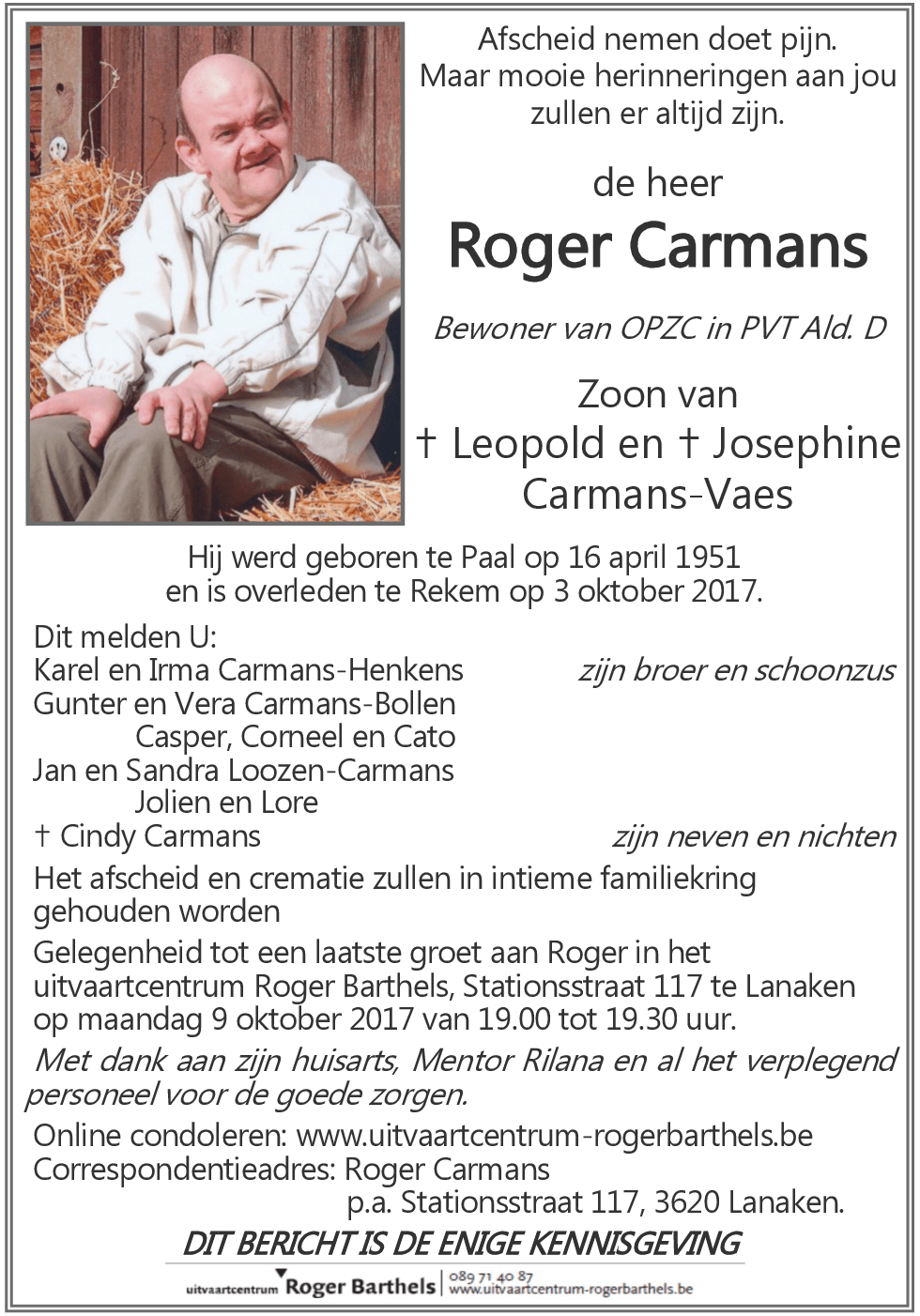 Afscheid nemen doet pijn.
Maar mooie herinneringen aan jou zullen er altijd zijn.

de heer

Roger Carmans

Bewoner van OPZC in PVT Ald. D

Zoon van
† Leopold en † Josephine
Carmans-Vaes

Hij werd geboren te Paal op 16 april 1951
en is overleden te Rekem op 3 oktober 2017.

Dit melden U:
Karel en Irma Carmans-Henkens zijn broer en schoonzus
Gunter en Vera Carmans-Bollen
Casper, Corneel en Cato
Jan en Sandra Loozen-Carmans
Jolien en Lore
† Cindy Carmans zijn neven en nichten

Het afscheid en crematie zullen in intieme familiekring gehouden worden

Gelegenheid tot een laatste groet aan Roger in het uitvaartcentrum Roger Barthels, Stationsstraat 117 te Lanaken op maandag 9 oktober 2017 van 19.00 tot 19.30 uur.

Met dank aan zijn huisarts, Mentor Rilana en al het verplegend personeel voor de goede zorgen.

Online condoleren: www.uitvaartcentrum-rogerbarthels.be
Correspondentieadres: Roger Carmans
p.a. Stationsstraat 117, 3620 Lanaken.

DIT BERICHT IS DE ENIGE KENNISGEVING

uitvaartcentrum Roger Barthels | 089 71 40 87
www.uitvaartcentrum-rogerbarthels.be